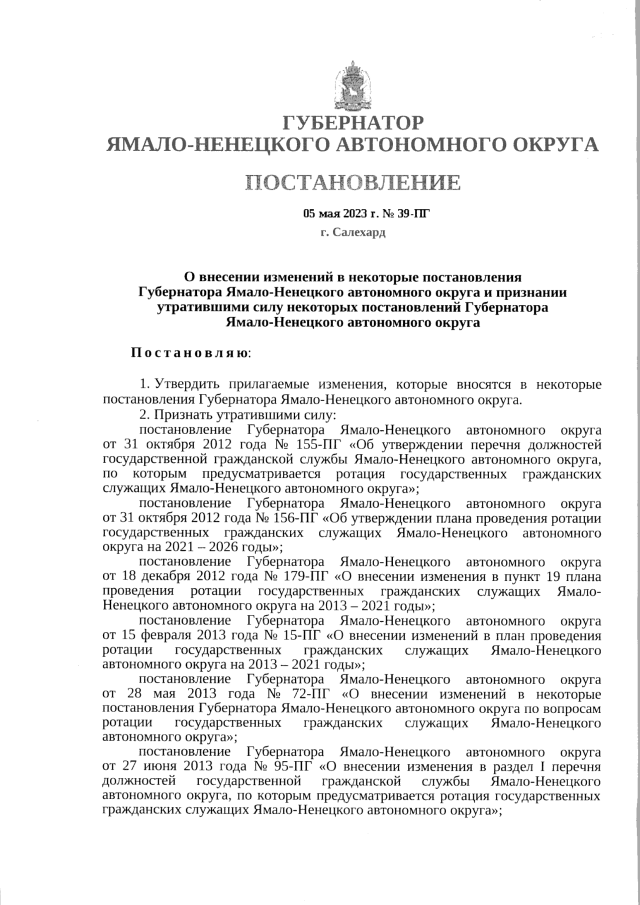 ГУБЕРНАТОР
ЯМАЛО-НЕНЕЦКОГО АВТОНОМНОГО ОКРУГА

ПОСТАНОВЛЕНИЕ

05 мая 2023 г. № 39-ПГ
г. Салехард

О внесении изменений в некоторые постановления Губернатора Ямало-Ненецкого автономного округа и признании утратившими силу некоторых постановлений Губернатора Ямало-Ненецкого автономного округа

Постановляю:

1. Утвердить прилагаемые изменения, которые вносятся в некоторые постановления Губернатора Ямало-Ненецкого автономного округа.
2. Признать утратившими силу:
постановление Губернатора Ямало-Ненецкого автономного округа от 31 октября 2012 года № 155-ПГ «Об утверждении перечня должностей государственной гражданской службы Ямало-Ненецкого автономного округа, по которым предусматривается ротация государственных гражданских служащих Ямало-Ненецкого автономного округа»;
постановление Губернатора Ямало-Ненецкого автономного округа от 31 октября 2012 года № 156-ПГ «Об утверждении плана проведения ротации государственных гражданских служащих Ямало-Ненецкого автономного округа на 2021 – 2026 годы»;
постановление Губернатора Ямало-Ненецкого автономного округа от 18 декабря 2012 года № 179-ПГ «О внесении изменения в пункт 19 плана проведения ротации государственных гражданских служащих Ямало-Ненецкого автономного округа на 2013 – 2021 годы»;
постановление Губернатора Ямало-Ненецкого автономного округа от 15 февраля 2013 года № 15-ПГ «О внесении изменений в план проведения ротации государственных гражданских служащих Ямало-Ненецкого автономного округа на 2013 – 2021 годы»;
постановление Губернатора Ямало-Ненецкого автономного округа от 28 мая 2013 года № 72-ПГ «О внесении изменений в некоторые постановления Губернатора Ямало-Ненецкого автономного округа по вопросам ротации государственных гражданских служащих Ямало-Ненецкого автономного округа»;
постановление Губернатора Ямало-Ненецкого автономного округа от 27 июня 2013 года № 95-ПГ «О внесении изменения в раздел I перечня должностей государственной гражданской службы Ямало-Ненецкого автономного округа, по которым предусматривается ротация государственных гражданских служащих Ямало-Ненецкого автономного округа»;